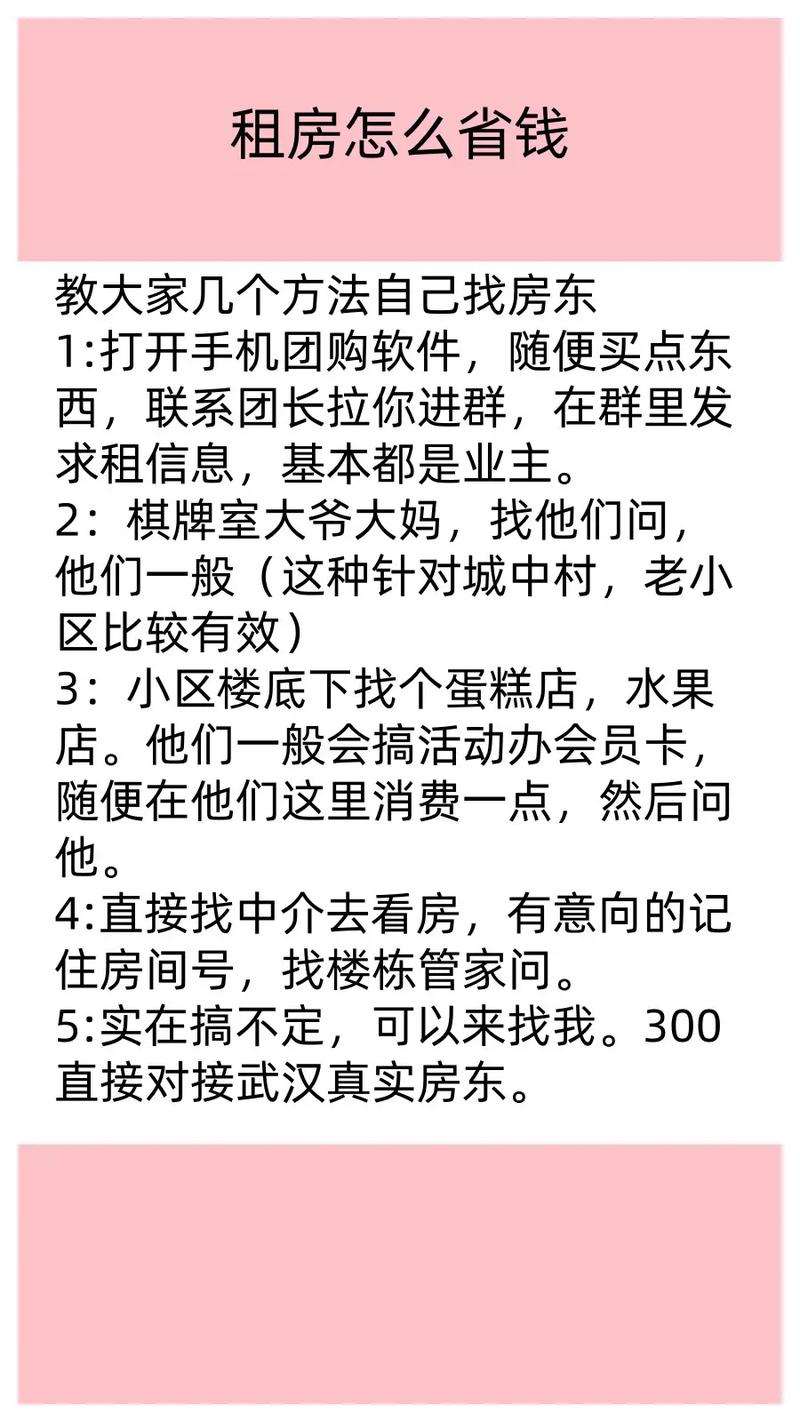 租房怎么省钱

教大家几个方法自己找房东

1:打开手机团购软件，随便买点东西，联系团长拉你进群，在群里发求租信息，基本都是业主。

2：棋牌室大爷大妈，找他们问，他们一般（这种针对城中村，老小区比较有效）

3：小区楼底下找个蛋糕店，水果店。他们一般会搞活动办会员卡，随便在他们这里消费一点，然后问他。

4:直接找中介去看房，有意向的记住房间号，找楼栋管家问。

5:实在搞不定，可以来找我。300直接对接武汉真实房东。